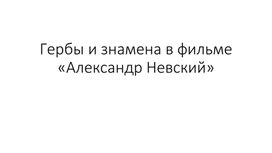 Гербы и знамена в фильме «Александр Невский»